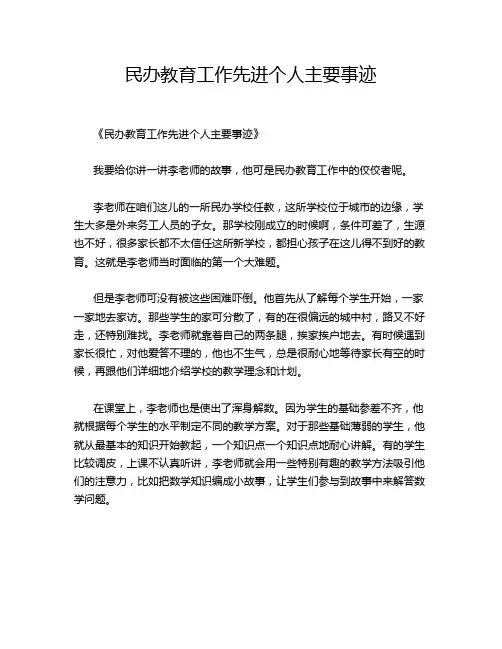 民办教育工作先进个人主要事迹

《民办教育工作先进个人主要事迹》

我要给你讲一讲李老师的故事，他可是民办教育工作中的佼佼者呢。

李老师在咱们这儿的一所民办学校任教，这所学校位于城市的边缘，学生大多是外来务工人员的子女。那学校刚成立的时候啊，条件可差了，生源也不好，很多家长都不太信任这所新学校，都担心孩子在这儿得不到好的教育。这就是李老师当时面临的第一个大难题。

但是李老师可没有被这些困难吓倒。他首先从了解每个学生开始，一家一家地去家访。那些学生的家可分散了，有的在很偏远的城中村，路又不好走，还特别难找。李老师就靠着自己的两条腿，挨家挨户地去。有时候遇到家长很忙，对他爱答不理的，他也不生气，总是很耐心地等待家长有空的时候，再跟他们详细地介绍学校的教学理念和计划。

在课堂上，李老师也是使出了浑身解数。因为学生的基础参差不齐，他就根据每个学生的水平制定不同的教学方案。对于那些基础薄弱的学生，他就从最基本的知识开始教起，一个知识点一个知识点地耐心讲解。有的学生比较调皮，上课不认真听讲，李老师就会用一些特别有趣的教学方法吸引他们的注意力，比如把数学知识编成小故事，让学生们参与到故事中来解答数学问题。